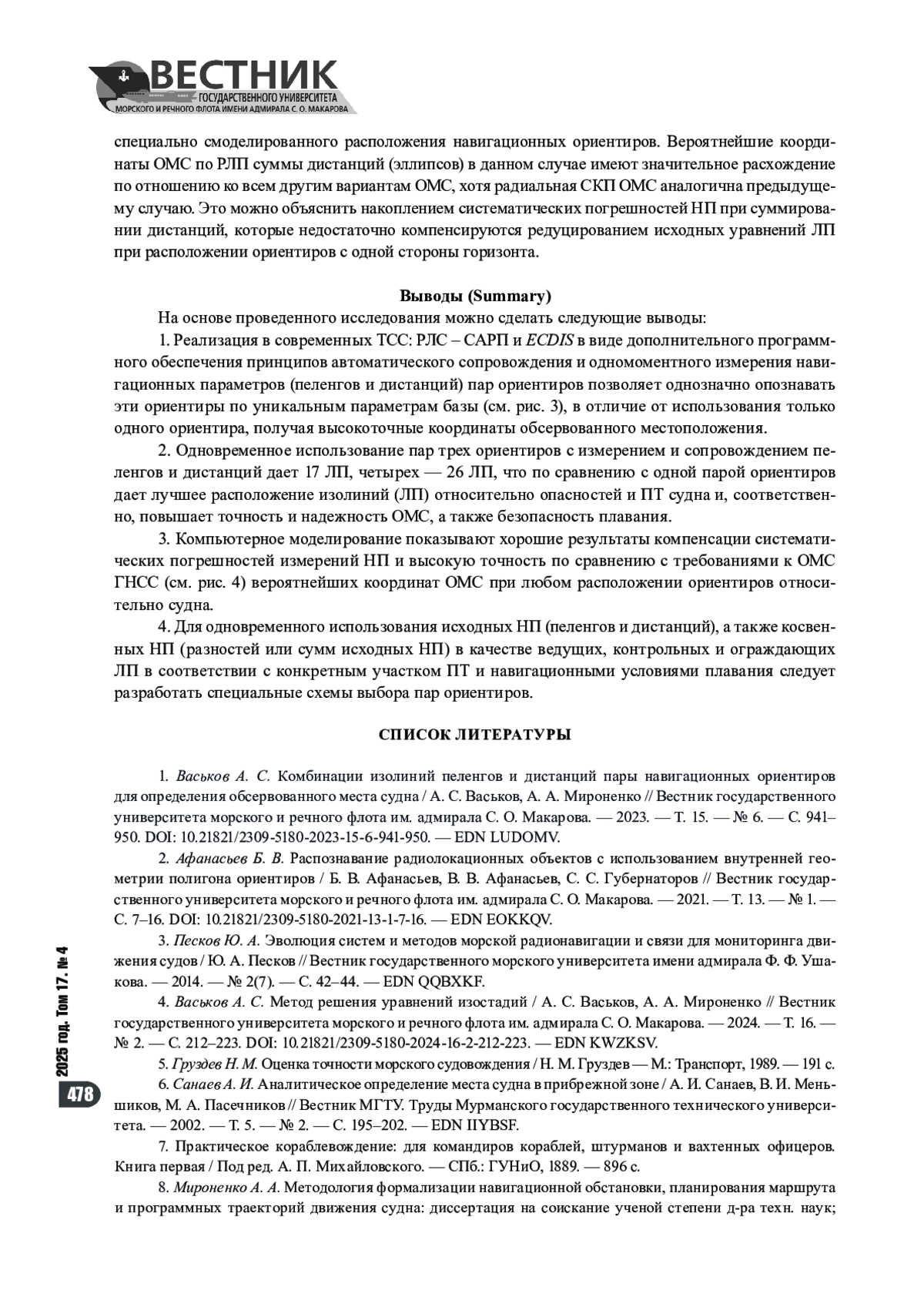 ВЕСТНИК
ГОСУДАРСТВЕННОГО УНИВЕРСИТЕТА
МОРСКОГО И РЕЧНОГО ФЛОТА ИМЕНИ АДМИРАЛА С. О. МАКАРОВА

специально смоделированного расположения навигационных ориентиров. Вероятнейшие координаты ОМС по РЛП суммы дистанций (эллипсов) в данном случае имеют значительное расхождение по отношению ко всем другим вариантам ОМС, хотя радиальная СКП ОМС аналогична предыдущему случаю. Это можно объяснить накоплением систематических погрешностей НП при суммировании дистанций, которые недостаточно компенсируются редуцированием исходных уравнений ЛП при расположении ориентиров с одной стороны горизонта.

Выводы (Summary)

На основе проведенного исследования можно сделать следующие выводы:

1. Реализация в современных ТСС: РЛС – САРП и ECDIS в виде дополнительного программного обеспечения принципов автоматического сопровождения и одномоментного измерения навигационных параметров (пеленгов и дистанций) пар ориентиров позволяет однозначно опознавать эти ориентиры по уникальным параметрам базы (см. рис. 3), в отличие от использования только одного ориентира, получая высокоточные координаты обсервованного местоположения.

2. Одновременное использование пар трех ориентиров с измерением и сопровождением пеленгов и дистанций дает 17 ЛП, четырех — 26 ЛП, что по сравнению с одной парой ориентиров дает лучшее расположение изолиний (ЛП) относительно опасностей и ПТ судна и, соответственно, повышает точность и надежность ОМС, а также безопасность плавания.

3. Компьютерное моделирование показывают хорошие результаты компенсации систематических погрешностей измерений НП и высокую точность по сравнению с требованиями к ОМС ГНСС (см. рис. 4) вероятнейших координат ОМС при любом расположении ориентиров относительно судна.

4. Для одновременного использования исходных НП (пеленгов и дистанций), а также косвенных НП (разностей или сумм исходных НП) в качестве ведущих, контрольных и ограждающих ЛП в соответствии с конкретным участком ПТ и навигационными условиями плавания следует разработать специальные схемы выбора пар ориентиров.

СПИСОК ЛИТЕРАТУРЫ

1. Васьков А. С. Комбинации изолиний пеленгов и дистанций пары навигационных ориентиров для определения обсервованного места судна / А. С. Васьков, А. А. Мироненко // Вестник государственного университета морского и речного флота им. адмирала С. О. Макарова. — 2023. — Т. 15. — № 6. — С. 941–950. DOI: 10.21821/2309-5180-2023-15-6-941-950. — EDN LUDOMV.

2. Афанасьев Б. В. Распознавание радиолокационных объектов с использованием внутренней геометрии полигона ориентиров / Б. В. Афанасьев, В. В. Афанасьев, С. С. Губернаторов // Вестник государственного университета морского и речного флота им. адмирала С. О. Макарова. — 2021. — Т. 13. — № 1. — С. 7–16. DOI: 10.21821/2309-5180-2021-13-1-7-16. — EDN EOKKQV.

3. Песков Ю. А. Эволюция систем и методов морской радионавигации и связи для мониторинга движения судов / Ю. А. Песков // Вестник государственного морского университета имени адмирала Ф. Ф. Ушакова. — 2014. — № 2(7). — С. 42–44. — EDN QQBXKF.

4. Васьков А. С. Метод решения уравнений изостадий / А. С. Васьков, А. А. Мироненко // Вестник государственного университета морского и речного флота им. адмирала С. О. Макарова. — 2024. — Т. 16. — № 2. — С. 212–223. DOI: 10.21821/2309-5180-2024-16-2-212-223. — EDN KWZKSV.

5. Груздев Н. М. Оценка точности морского судовождения / Н. М. Груздев — М.: Транспорт, 1989. — 191 с.

6. Санаев А. И. Аналитическое определение места судна в прибрежной зоне / А. И. Санаев, В. И. Меньшиков, М. А. Пасечников // Вестник МГТУ. Труды Мурманского государственного технического университета. — 2002. — Т. 5. — № 2. — С. 195–202. — EDN IIYBSF.

7. Практическое кораблевождение: для командиров кораблей, штурманов и вахтенных офицеров. Книга первая / Под ред. А. П. Михайловского. — СПб.: ГУНиО, 1889. — 896 с.

8. Мироненко А. А. Методология формализации навигационной обстановки, планирования маршрута и программных траекторий движения судна: диссертация на соискание ученой степени д-ра техн. наук;

2025 год. Том 17. № 4
478